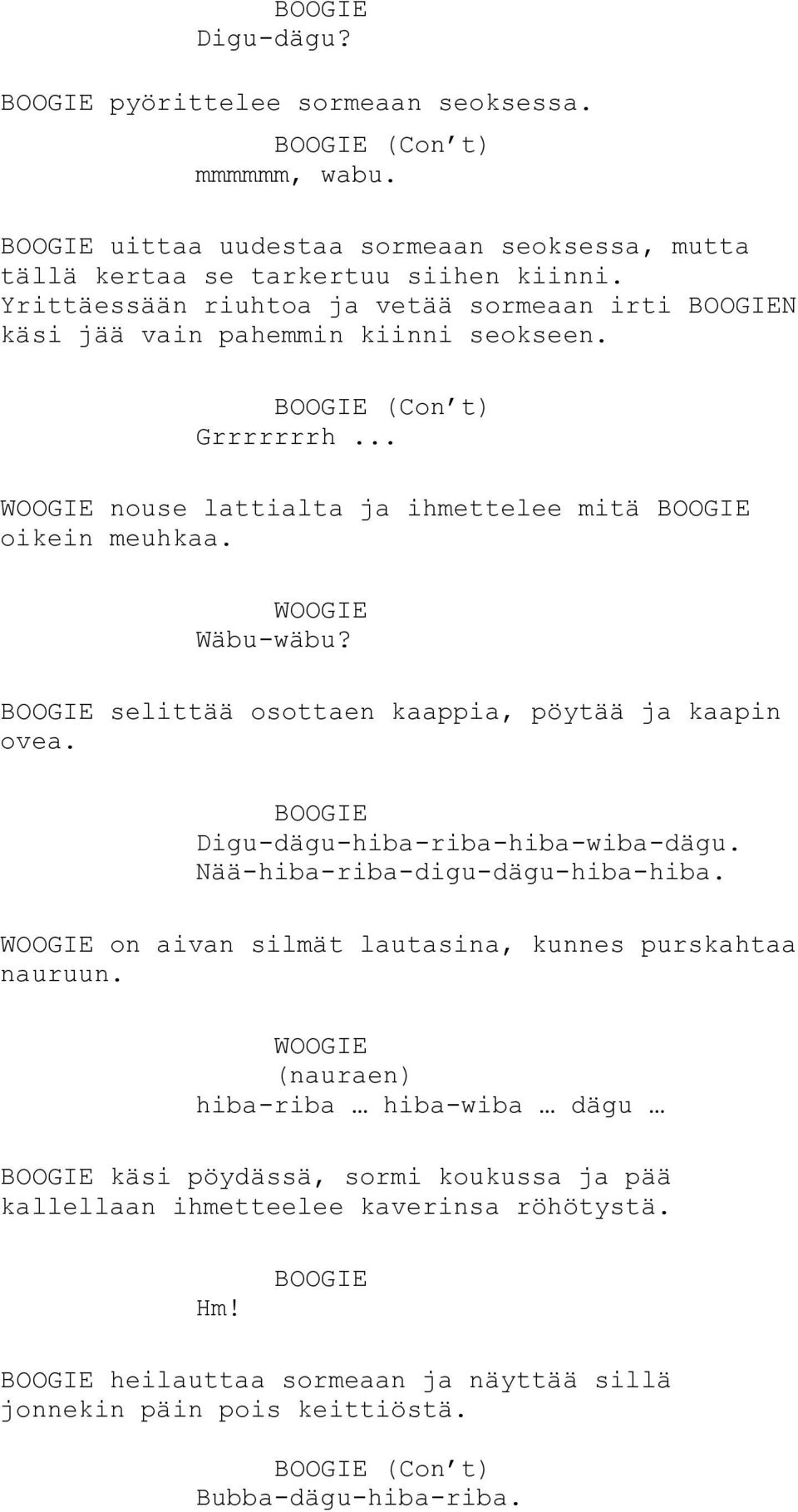 BOOGIE
Digu-dägu?

BOOGIE pyörittelee sormeaan seoksessa.

BOOGIE (Con’t)
mmmmmm, wabu.

BOOGIE uittaa uudestaa sormeaan seoksessa, mutta tällä kertaa se tarkertuu siihen kiinni. Yrittäessään riuhtoa ja vetää sormeaan irti BOOGIEN käsi jää vain pahemmin kiinni seokseen.

BOOGIE (Con’t)
Grrrrrrrh...

WOOGIE nouse lattialta ja ihmettelee mitä BOOGIE oikein meuhkaa.

WOOGIE
Wäbu-wäbu?

BOOGIE selittää osottaen kaappia, pöytää ja kaapin ovea.

BOOGIE
Digu-dägu-hiba-riba-hiba-wiba-dägu. Nää-hiba-riba-digu-dägu-hiba-hiba.

WOOGIE on aivan silmät lautasina, kunnes purskahtaa nauruun.

WOOGIE
(nauraen)
hiba-riba … hiba-wiba … dägu …

BOOGIE käsi pöydässä, sormi koukussa ja pää kallellaan ihmetteelee kaverinsa röhötystä.

BOOGIE
Hm!

BOOGIE heilauttaa sormeaan ja näyttää sillä jonnekin päin pois keittiöstä.

BOOGIE (Con’t)
Bubba-dägu-hiba-riba.